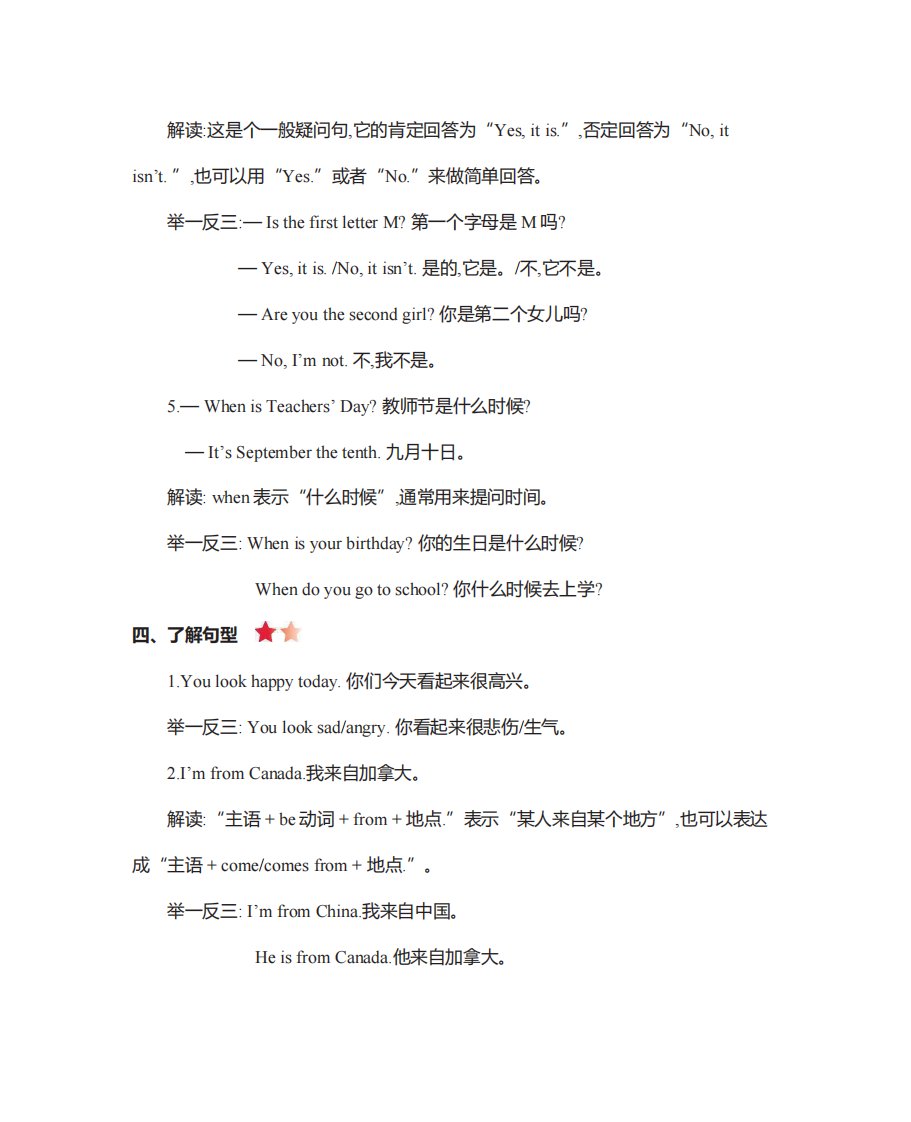 解读:这是个一般疑问句,它的肯定回答为“Yes, it is.”,否定回答为“No, it isn’t.”,也可以用“Yes.”或者“No.”来做简单回答。

举一反三:— Is the first letter M? 第一个字母是 M 吗?

— Yes, it is. /No, it isn’t. 是的,它是。/不,它不是。

— Are you the second girl? 你是第二个女儿吗?

— No, I’m not. 不,我不是。

5.— When is Teachers’ Day? 教师节是什么时候?

— It’s September the tenth. 九月十日。

解读: when 表示“什么时候”,通常用来提问时间。

举一反三: When is your birthday? 你的生日是什么时候?

When do you go to school? 你什么时候去上学?

四、了解句型

1.You look happy today. 你们今天看起来很高兴。

举一反三: You look sad/angry. 你看起来很悲伤/生气。

2.I’m from Canada.我来自加拿大。

解读:“主语 + be 动词 + from + 地点.”表示“某人来自某个地方”,也可以表达成“主语 + come/comes from + 地点.”。

举一反三: I’m from China.我来自中国。

He is from Canada.他来自加拿大。